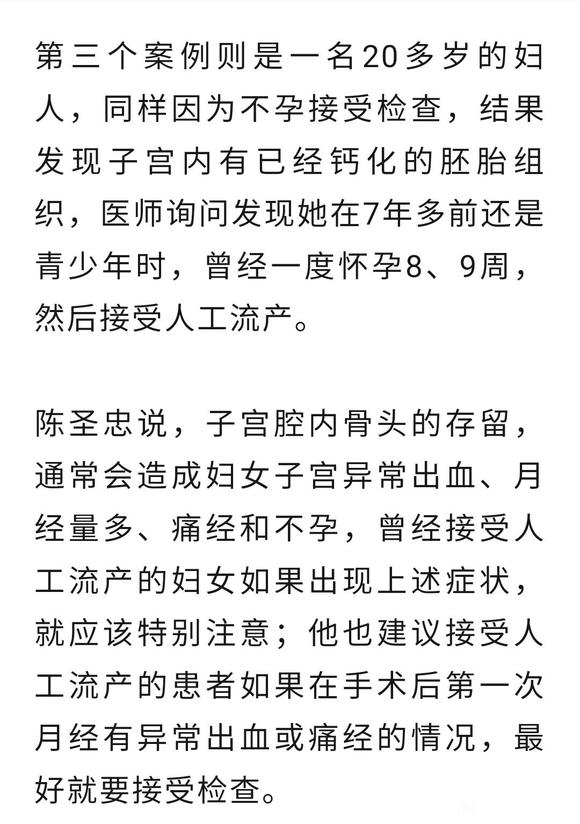 第三个案例则是一名20多岁的妇人，同样因为不孕接受检查，结果发现子宫内有已经钙化的胚胎组织，医师询问发现她在7年多前还是青少年时，曾经一度怀孕8、9周，然后接受人工流产。

陈圣忠说，子宫腔内骨头的存留，通常会造成妇女子宫异常出血、月经量多、痛经和不孕，曾经接受人工流产的妇女如果出现上述症状，就应该特别注意；他也建议接受人工流产的患者如果在手术后第一次月经有异常出血或痛经的情况，最好就要接受检查。